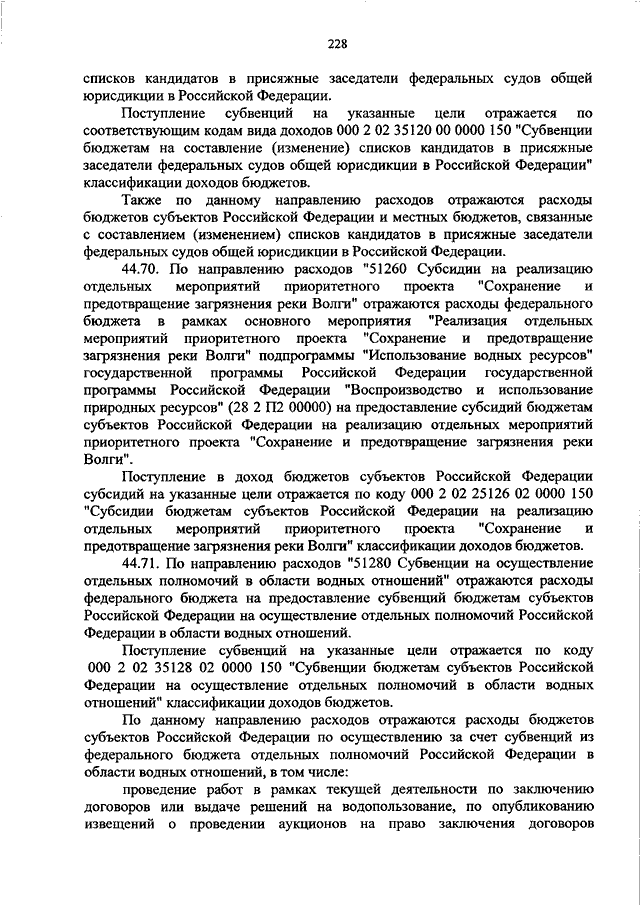 228

списков кандидатов в присяжные заседатели федеральных судов общей юрисдикции в Российской Федерации.

Поступление субвенций на указанные цели отражается по соответствующим кодам вида доходов 000 2 02 35120 00 0000 150 "Субвенции бюджетам на составление (изменение) списков кандидатов в присяжные заседатели федеральных судов общей юрисдикции в Российской Федерации" классификации доходов бюджетов.

Также по данному направлению расходов отражаются расходы бюджетов субъектов Российской Федерации и местных бюджетов, связанные с составлением (изменением) списков кандидатов в присяжные заседатели федеральных судов общей юрисдикции в Российской Федерации.

44.70. По направлению расходов "51260 Субсидии на реализацию отдельных мероприятий приоритетного проекта "Сохранение и предотвращение загрязнения реки Волги" отражаются расходы федерального бюджета в рамках основного мероприятия "Реализация отдельных мероприятий приоритетного проекта "Сохранение и предотвращение загрязнения реки Волги" подпрограммы "Использование водных ресурсов" государственной программы Российской Федерации государственной программы Российской Федерации "Воспроизводство и использование природных ресурсов" (28 2 П2 00000) на предоставление субсидий бюджетам субъектов Российской Федерации на реализацию отдельных мероприятий приоритетного проекта "Сохранение и предотвращение загрязнения реки Волги".

Поступление в доход бюджетов субъектов Российской Федерации субсидий на указанные цели отражается по коду 000 2 02 25126 02 0000 150 "Субсидии бюджетам субъектов Российской Федерации на реализацию отдельных мероприятий приоритетного проекта "Сохранение и предотвращение загрязнения реки Волги" классификации доходов бюджетов.

44.71. По направлению расходов "51280 Субвенции на осуществление отдельных полномочий в области водных отношений" отражаются расходы федерального бюджета на предоставление субвенций бюджетам субъектов Российской Федерации на осуществление отдельных полномочий Российской Федерации в области водных отношений.

Поступление субвенций на указанные цели отражается по коду 000 2 02 35128 02 0000 150 "Субвенции бюджетам субъектов Российской Федерации на осуществление отдельных полномочий в области водных отношений" классификации доходов бюджетов.

По данному направлению расходов отражаются расходы бюджетов субъектов Российской Федерации по осуществлению за счет субвенций из федерального бюджета отдельных полномочий Российской Федерации в области водных отношений, в том числе:

проведение работ в рамках текущей деятельности по заключению договоров или выдаче решений на водопользование, по опубликованию извещений о проведении аукционов на право заключения договоров